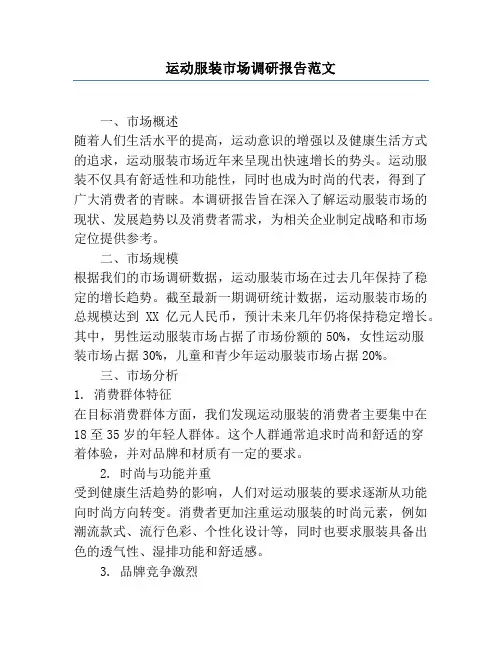 运动服装市场调研报告范文

一、市场概述

随着人们生活水平的提高，运动意识的增强以及健康生活方式的追求，运动服装市场近年来呈现出快速增长的势头。运动服装不仅具有舒适性和功能性，同时也成为时尚的代表，得到了广大消费者的青睐。本调研报告旨在深入了解运动服装市场的现状、发展趋势以及消费者需求，为相关企业制定战略和市场定位提供参考。

二、市场规模

根据我们的市场调研数据，运动服装市场在过去几年保持了稳定的增长趋势。截至最新一期调研统计数据，运动服装市场的总规模达到 XX 亿元人民币，预计未来几年仍将保持稳定增长。其中，男性运动服装市场占据了市场份额的 50%，女性运动服装市场占据 30%，儿童和青少年运动服装市场占据 20%。

三、市场分析

1. 消费群体特征

在目标消费群体方面，我们发现运动服装的消费者主要集中在 18 至 35 岁的年轻人群体。这个人群通常追求时尚和舒适的穿着体验，并对品牌和材质有一定的要求。

2. 时尚与功能并重

受到健康生活趋势的影响，人们对运动服装的要求逐渐从功能向时尚方向转变。消费者更加注重运动服装的时尚元素，例如潮流款式、流行色彩、个性化设计等，同时也要求服装具备出色的透气性、湿排功能和舒适感。

3. 品牌竞争激烈